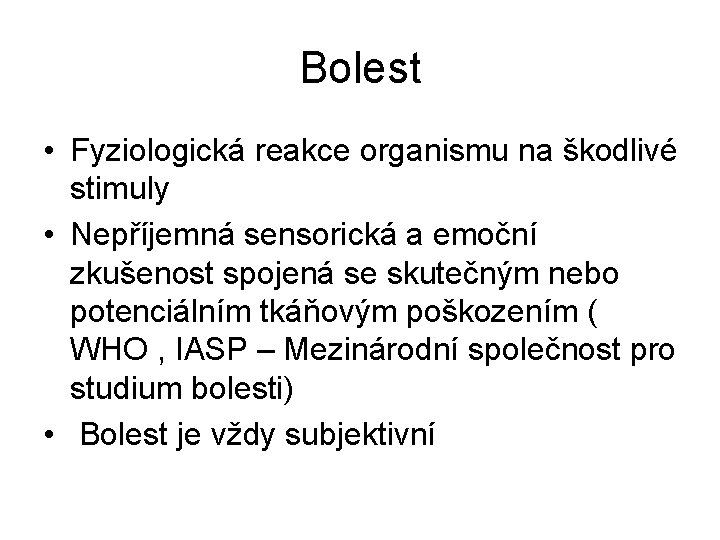 Bolest

• Fyziologická reakce organismu na škodlivé stimuly

• Nepříjemná sensorická a emoční zkušenost spojená se skutečným nebo potenciálním tkáňovým poškozením ( WHO , IASP – Mezinárodní společnost pro studium bolesti)

• Bolest je vždy subjektivní